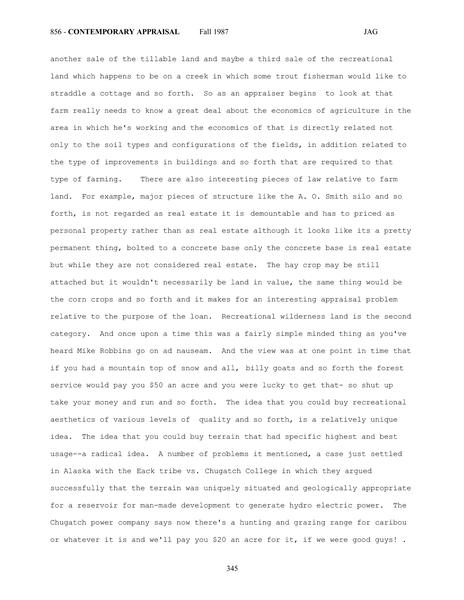 856 - CONTEMPORARY APPRAISAL Fall 1987 JAG

another sale of the tillable land and maybe a third sale of the recreational land which happens to be on a creek in which some trout fisherman would like to straddle a cottage and so forth. So as an appraiser begins to look at that farm really needs to know a great deal about the economics of agriculture in the area in which he's working and the economics of that is directly related not only to the soil types and configurations of the fields, in addition related to the type of improvements in buildings and so forth that are required to that type of farming. There are also interesting pieces of law relative to farm land. For example, major pieces of structure like the A. O. Smith silo and so forth, is not regarded as real estate it is demountable and has to priced as personal property rather than as real estate although it looks like its a pretty permanent thing, bolted to a concrete base only the concrete base is real estate but while they are not considered real estate. The hay crop may be still attached but it wouldn't necessarily be land in value, the same thing would be the corn crops and so forth and it makes for an interesting appraisal problem relative to the purpose of the loan. Recreational wilderness land is the second category. And once upon a time this was a fairly simple minded thing as you've heard Mike Robbins go on ad nauseam. And the view was at one point in time that if you had a mountain top of snow and all, billy goats and so forth the forest service would pay you $50 an acre and you were lucky to get that- so shut up take your money and run and so forth. The idea that you could buy recreational aesthetics of various levels of quality and so forth, is a relatively unique idea. The idea that you could buy terrain that had specific highest and best usage--a radical idea. A number of problems it mentioned, a case just settled in Alaska with the Eack tribe vs. Chugatch College in which they argued successfully that the terrain was uniquely situated and geologically appropriate for a reservoir for man-made development to generate hydro electric power. The Chugatch power company says now there's a hunting and grazing range for caribou or whatever it is and we'll pay you $20 an acre for it, if we were good guys! .

345